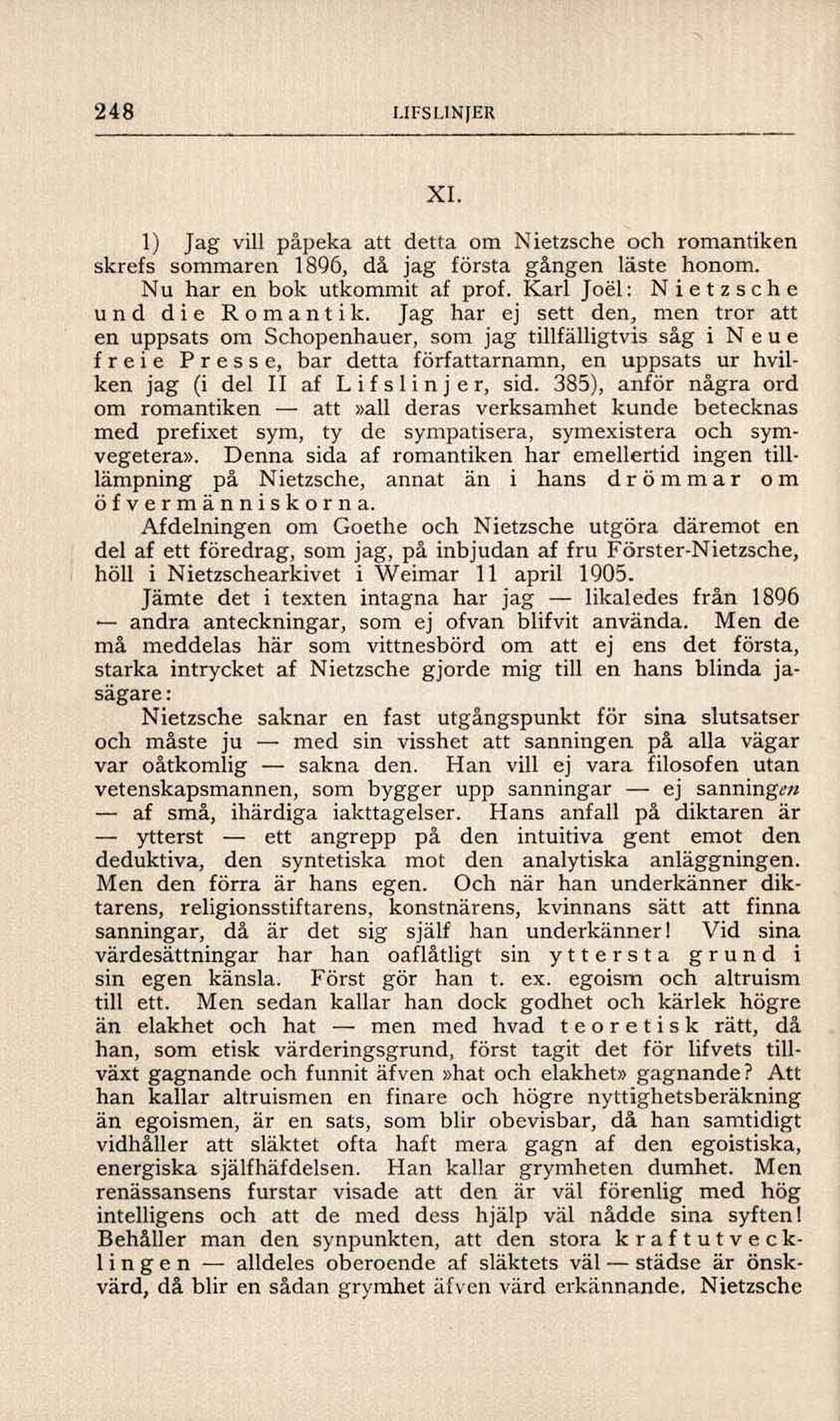 248 LIFSLINJER

XI.

1) Jag vill påpeka att detta om Nietzsche och romantiken skrefs sommaren 1896, då jag första gången läste honom.

Nu har en bok utkommit af prof. Karl Joël: Nietzsche und die Romantik. Jag har ej sett den, men tror att en uppsats om Schopenhauer, som jag tillfälligtvis såg i Neue freie Presse, bar detta författarnamn, en uppsats ur hvilken jag (i del II af Lifslinjer, sid. 385), anför några ord om romantiken — att »all deras verksamhet kunde betecknas med prefixet sym, ty de sympatisera, symexistera och symvegetera». Denna sida af romantiken har emellertid ingen tilllämpning på Nietzsche, annat än i hans drömmar om öfvermänniskorna.

Afdelningen om Goethe och Nietzsche utgöra däremot en del af ett föredrag, som jag, på inbjudan af fru Förster-Nietzsche, höll i Nietzschearkivet i Weimar 11 april 1905.

Jämte det i texten intagna har jag — likaledes från 1896 — andra anteckningar, som ej ofvan blifvit använda. Men de må meddelas här som vittnesbörd om att ej ens det första, starka intrycket af Nietzsche gjorde mig till en hans blinda jasägare:

Nietzsche saknar en fast utgångspunkt för sina slutsatser och måste ju — med sin visshet att sanningen på alla vägar var oåtkomlig — sakna den. Han vill ej vara filosofen utan vetenskapsmannen, som bygger upp sanningar — ej sanningen — af små, ihärdiga iakttagelser. Hans anfall på diktaren är — ytterst — ett angrepp på den intuitiva gent emot den deduktiva, den syntetiska mot den analytiska anläggningen. Men den förra är hans egen. Och när han underkänner diktarens, religionsstiftarens, konstnärens, kvinnans sätt att finna sanningar, då är det sig själf han underkänner! Vid sina värdesättningar har han oaflåtligt sin yttersta grund i sin egen känsla. Först gör han t. ex. egoism och altruism till ett. Men sedan kallar han dock godhet och kärlek högre än elakhet och hat — men med hvad teoretisk rätt, då han, som etisk värderingsgrund, först tagit det för lifvets tillväxt gagnande och funnit äfven »hat och elakhet» gagnande? Att han kallar altruismen en finare och högre nyttighetsberäkning än egoismen, är en sats, som blir obevisbar, då han samtidigt vidhåller att släktet ofta haft mera gagn af den egoistiska, energiska själfhäfdelsen. Han kallar grymheten dumhet. Men renässansens furstar visade att den är väl förenlig med hög intelligens och att de med dess hjälp väl nådde sina syften! Behåller man den synpunkten, att den stora kraftutvecklingen — alldeles oberoende af släktets väl — städse är önskvärd, då blir en sådan grymhet äfven värd erkännande. Nietzsche